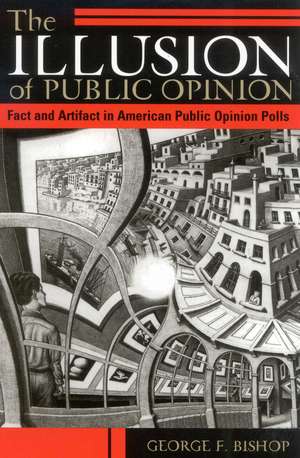 The ILLUSION of PUBLIC OPINION

Fact and Artifact in American Public Opinion Polls

GEORGE F. BISHOP